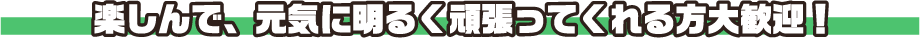 楽しんで、元気に明るく頑張ってくれる方大歓迎！